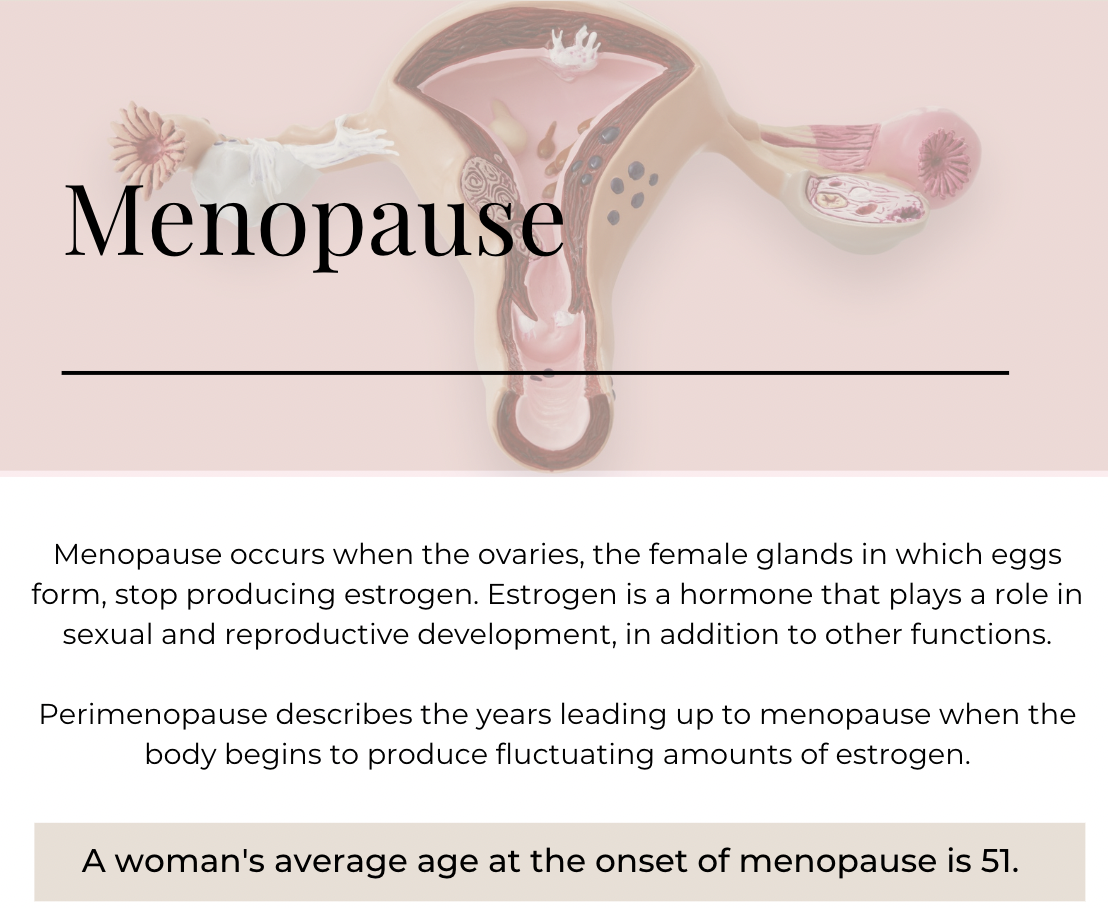 Menopause

Menopause occurs when the ovaries, the female glands in which eggs form, stop producing estrogen. Estrogen is a hormone that plays a role in sexual and reproductive development, in addition to other functions.

Perimenopause describes the years leading up to menopause when the body begins to produce fluctuating amounts of estrogen.

A woman's average age at the onset of menopause is 51.